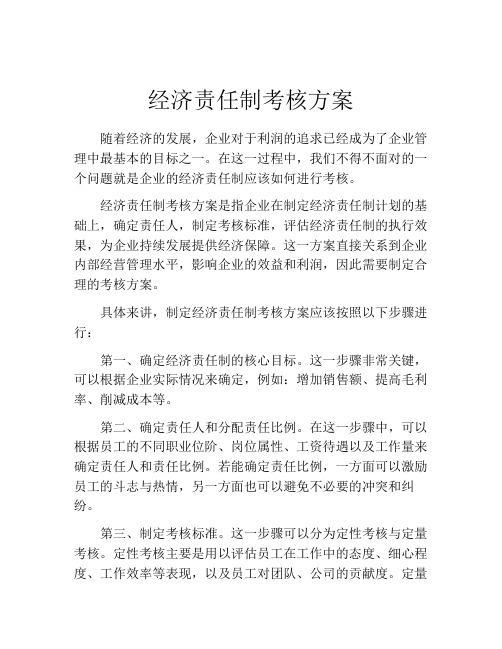 经济责任制考核方案

随着经济的发展，企业对于利润的追求已经成为了企业管理中最基本的目标之一。在这一过程中，我们不得不面对的一个问题就是企业的经济责任制应该如何进行考核。

经济责任制考核方案是指企业在制定经济责任制计划的基础上，确定责任人，制定考核标准，评估经济责任制的执行效果，为企业持续发展提供经济保障。这一方案直接关系到企业内部经营管理水平，影响企业的效益和利润，因此需要制定合理的考核方案。

具体来讲，制定经济责任制考核方案应该按照以下步骤进行：

第一、确定经济责任制的核心目标。这一步骤非常关键，可以根据企业实际情况来确定，例如：增加销售额、提高毛利率、削减成本等。

第二、确定责任人和分配责任比例。在这一步骤中，可以根据员工的不同职业位阶、岗位属性、工资待遇以及工作量来确定责任人和责任比例。若能确定责任比例，一方面可以激励员工的斗志与热情，另一方面也可以避免不必要的冲突和纠纷。

第三、制定考核标准。这一步骤可以分为定性考核与定量考核。定性考核主要是用以评估员工在工作中的态度、细心程度、工作效率等表现，以及员工对团队、公司的贡献度。定量